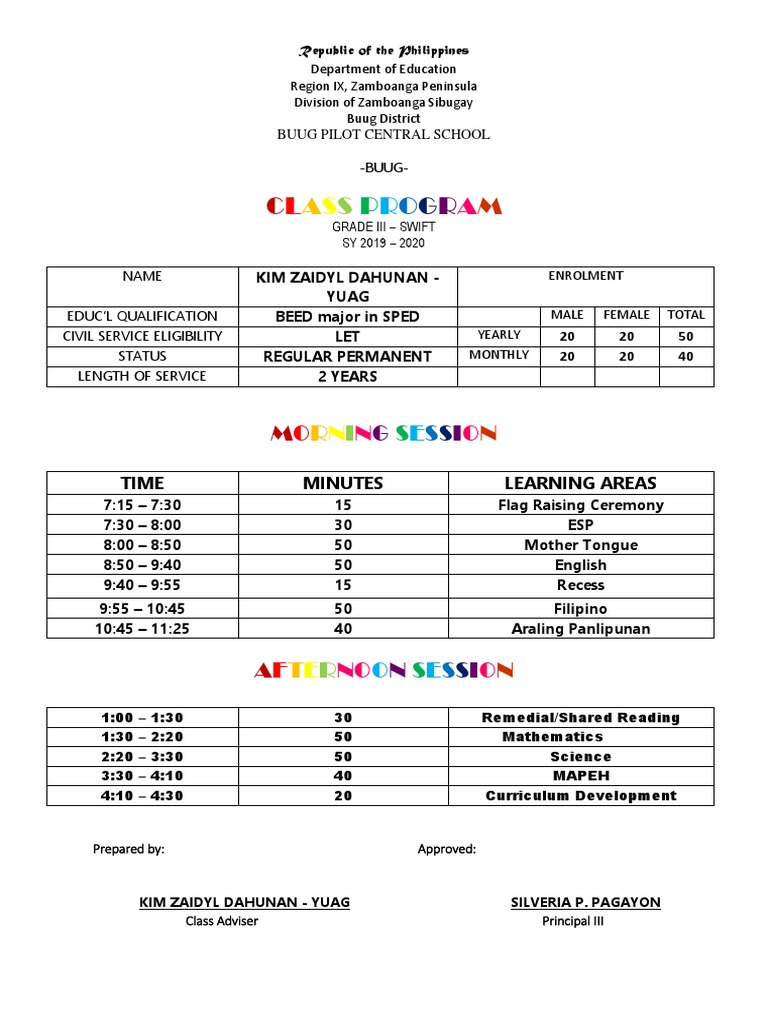 Republic of the Philippines
Department of Education
Region IX, Zamboanga Peninsula
Division of Zamboanga Sibugay
Buug District
BUUG PILOT CENTRAL SCHOOL

-BUUG-

CLASS PROGRAM
GRADE III – SWIFT
SY 2019 – 2020

| NAME | KIM ZAIDYL DAHUNAN - YUAG | ENROLMENT | | | |
|---|---|---|---|---|---|
| EDUC'L QUALIFICATION | BEED major in SPED | | MALE | FEMALE | TOTAL |
| CIVIL SERVICE ELIGIBILITY | LET | YEARLY | 20 | 20 | 50 |
| STATUS | REGULAR PERMANENT | MONTHLY | 20 | 20 | 40 |
| LENGTH OF SERVICE | 2 YEARS | | | | |

MORNING SESSION

| TIME | MINUTES | LEARNING AREAS |
|---|---|---|
| 7:15 – 7:30 | 15 | Flag Raising Ceremony |
| 7:30 – 8:00 | 30 | ESP |
| 8:00 – 8:50 | 50 | Mother Tongue |
| 8:50 – 9:40 | 50 | English |
| 9:40 – 9:55 | 15 | Recess |
| 9:55 – 10:45 | 50 | Filipino |
| 10:45 – 11:25 | 40 | Araling Panlipunan |

AFTERNOON SESSION

| 1:00 – 1:30 | 30 | Remedial/Shared Reading |
|---|---|---|
| 1:30 – 2:20 | 50 | Mathematics |
| 2:20 – 3:30 | 50 | Science |
| 3:30 – 4:10 | 40 | MAPEH |
| 4:10 – 4:30 | 20 | Curriculum Development |

Prepared by:
KIM ZAIDYL DAHUNAN - YUAG
Class Adviser

Approved:
SILVERIA P. PAGAYON
Principal III